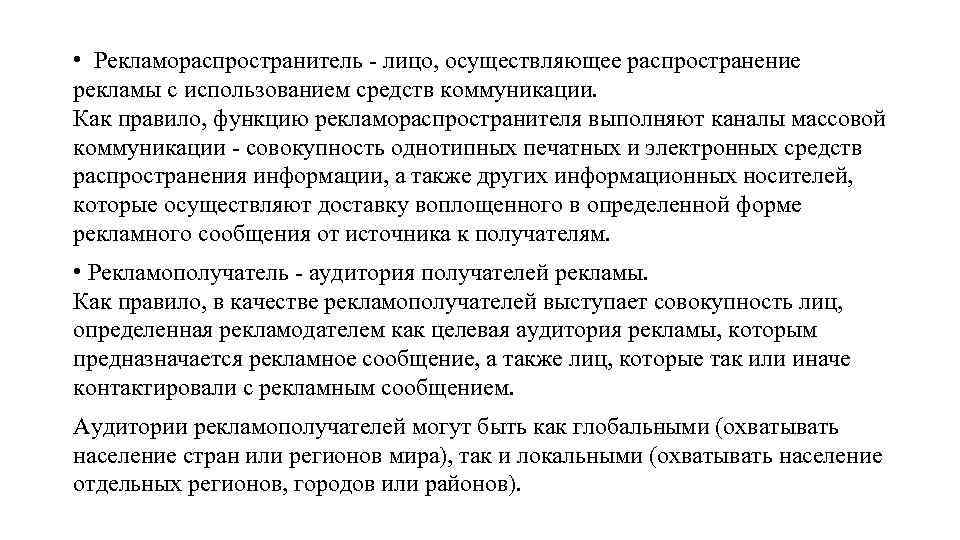 • Рекламораспространитель - лицо, осуществляющее распространение рекламы с использованием средств коммуникации.
Как правило, функцию рекламораспространителя выполняют каналы массовой коммуникации - совокупность однотипных печатных и электронных средств распространения информации, а также других информационных носителей, которые осуществляют доставку воплощенного в определенной форме рекламного сообщения от источника к получателям.

• Рекламополучатель - аудитория получателей рекламы.
Как правило, в качестве рекламополучателей выступает совокупность лиц, определенная рекламодателем как целевая аудитория рекламы, которым предназначается рекламное сообщение, а также лиц, которые так или иначе контактировали с рекламным сообщением.

Аудитории рекламополучателей могут быть как глобальными (охватывать население стран или регионов мира), так и локальными (охватывать население отдельных регионов, городов или районов).